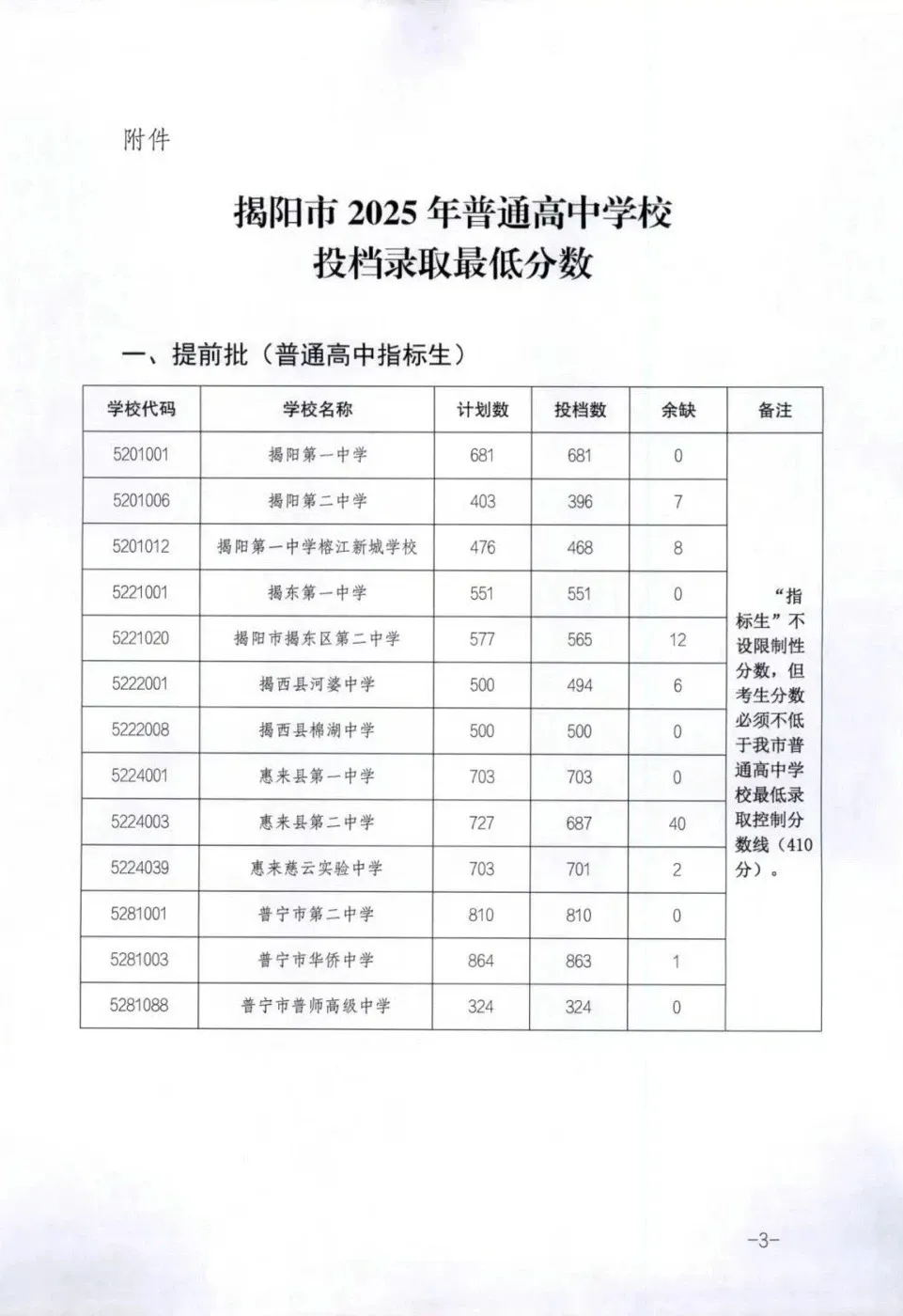 附件

揭阳市 2025 年普通高中学校
投档录取最低分数

一、提前批（普通高中指标生）

| 学校代码 | 学校名称 | 计划数 | 投档数 | 余缺 | 备注 |
|---|---|---|---|---|---|
| 5201001 | 揭阳第一中学 | 681 | 681 | 0 | “指标生”不设限制性分数，但考生分数必须不低于我市普通高中学校最低录取控制分数线（410分）。 |
| 5201006 | 揭阳第二中学 | 403 | 396 | 7 | |
| 5201012 | 揭阳第一中学榕江新城学校 | 476 | 468 | 8 | |
| 5221001 | 揭东第一中学 | 551 | 551 | 0 | |
| 5221020 | 揭阳市揭东区第二中学 | 577 | 565 | 12 | |
| 5222001 | 揭西县河婆中学 | 500 | 494 | 6 | |
| 5222008 | 揭西县棉湖中学 | 500 | 500 | 0 | |
| 5224001 | 惠来县第一中学 | 703 | 703 | 0 | |
| 5224003 | 惠来县第二中学 | 727 | 687 | 40 | |
| 5224039 | 惠来慈云实验中学 | 703 | 701 | 2 | |
| 5281001 | 普宁市第二中学 | 810 | 810 | 0 | |
| 5281003 | 普宁市华侨中学 | 864 | 863 | 1 | |
| 5281088 | 普宁市普师高级中学 | 324 | 324 | 0 | |

-3-